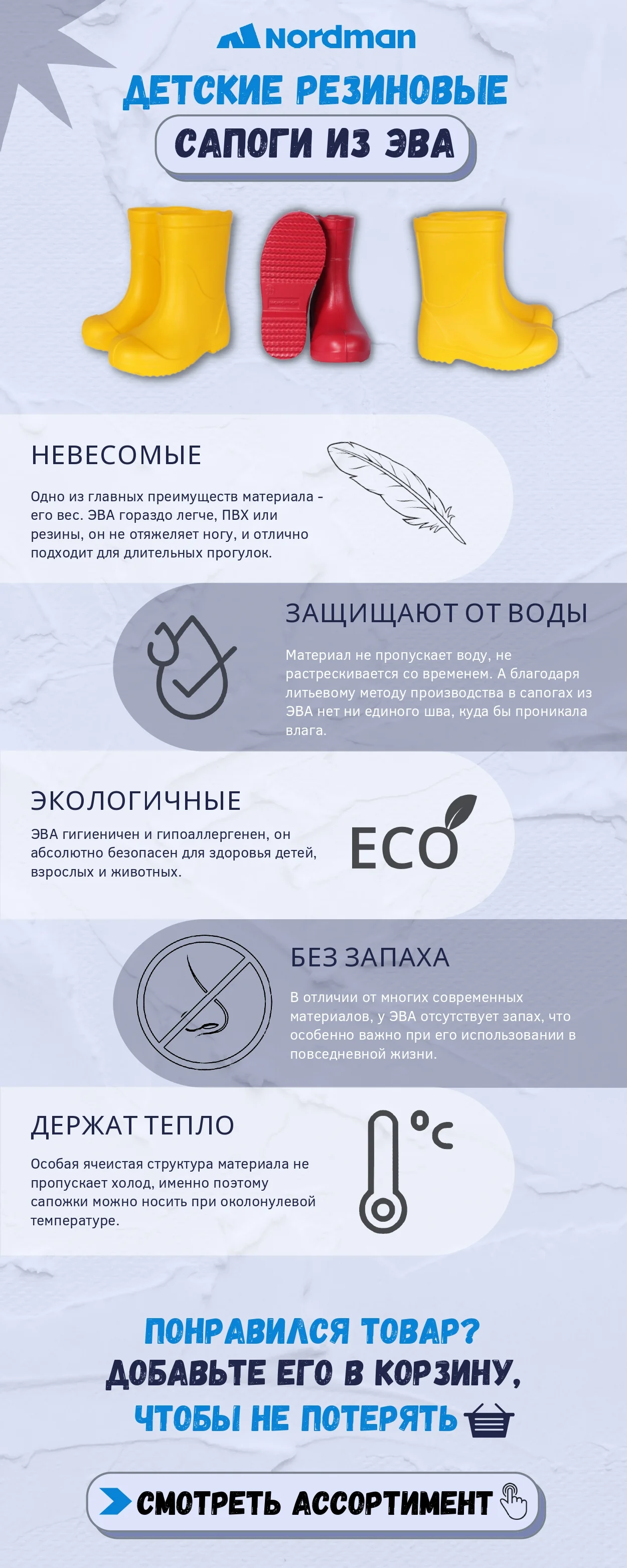 Nordman

ДЕТСКИЕ РЕЗИНОВЫЕ

САПОГИ ИЗ ЭВА

НЕВЕСОМЫЕ

Одно из главных преимуществ материала - его вес. ЭВА гораздо легче, ПВХ или резины, он не отяжеляет ногу, и отлично подходит для длительных прогулок.

ЗАЩИЩАЮТ ОТ ВОДЫ

Материал не пропускает воду, не растрескивается со временем. А благодаря литьевому методу производства в сапогах из ЭВА нет ни единого шва, куда бы проникала влага.

ЭКОЛОГИЧНЫЕ

ЭВА гигиеничен и гипоаллергенен, он абсолютно безопасен для здоровья детей, взрослых и животных.

ECO

БЕЗ ЗАПАХА

В отличии от многих современных материалов, у ЭВА отсутствует запах, что особенно важно при его использовании в повседневной жизни.

ДЕРЖАТ ТЕПЛО

Особая ячеистая структура материала не пропускает холод, именно поэтому сапожки можно носить при околонулевой температуре.

°C

ПОНРАВИЛСЯ ТОВАР?
ДОБАВЬТЕ ЕГО В КОРЗИНУ,
ЧТОБЫ НЕ ПОТЕРЯТЬ

СМОТРЕТЬ АССОРТИМЕНТ